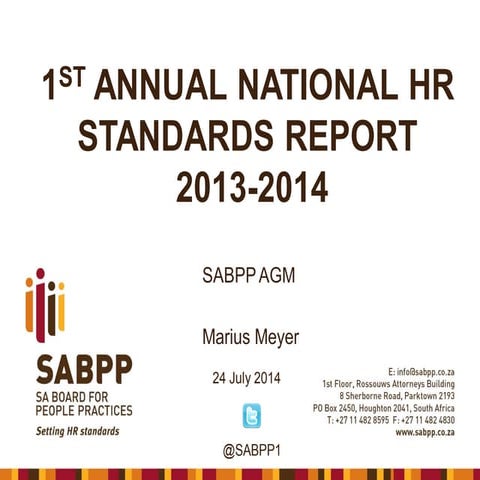 1$^{ST}$ ANNUAL NATIONAL HR STANDARDS REPORT 2013-2014

SABPP AGM

Marius Meyer

24 July 2014

@SABPP1

SABPP
SA BOARD FOR PEOPLE PRACTICES
Setting HR standards

E: info@sabpp.co.za
1st Floor, Rossouws Attorneys Building
8 Sherborne Road, Parktown 2193
PO Box 2450, Houghton 2041, South Africa
T: +27 11 482 8595 F: +27 11 482 4830
www.sabpp.co.za